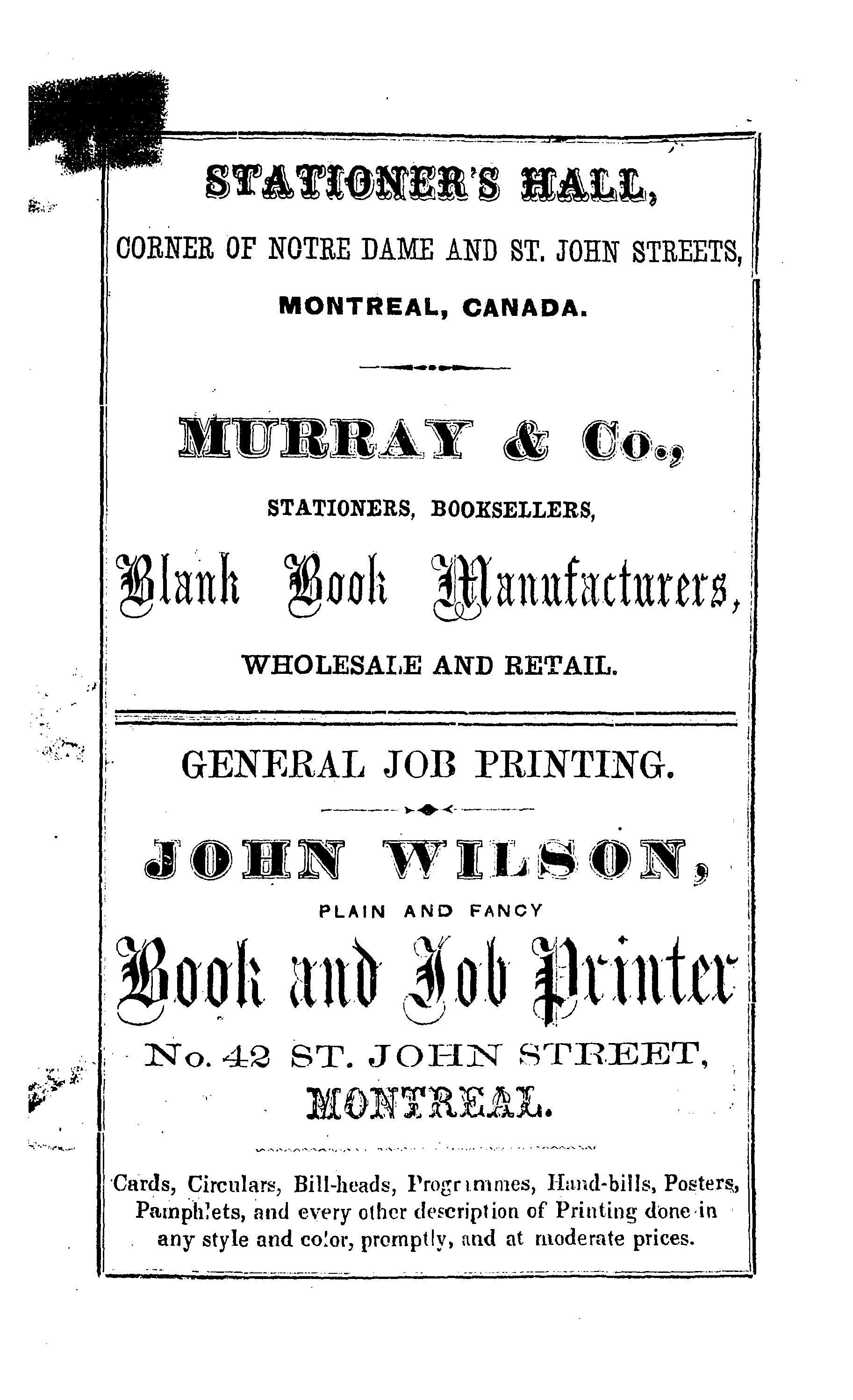 STATIONER'S HALL,
CORNER OF NOTRE DAME AND ST. JOHN STREETS,
MONTREAL, CANADA.

MURRAY & Co.,
STATIONERS, BOOKSELLERS,
Blank Book Manufacturers,
WHOLESALE AND RETAIL.

GENERAL JOB PRINTING.

JOHN WILSON,
PLAIN AND FANCY
Book and Job Printer
No. 42 ST. JOHN STREET,
MONTREAL.

Cards, Circulars, Bill-heads, Programmes, Hand-bills, Posters, Pamphlets, and every other description of Printing done in any style and color, promptly, and at moderate prices.